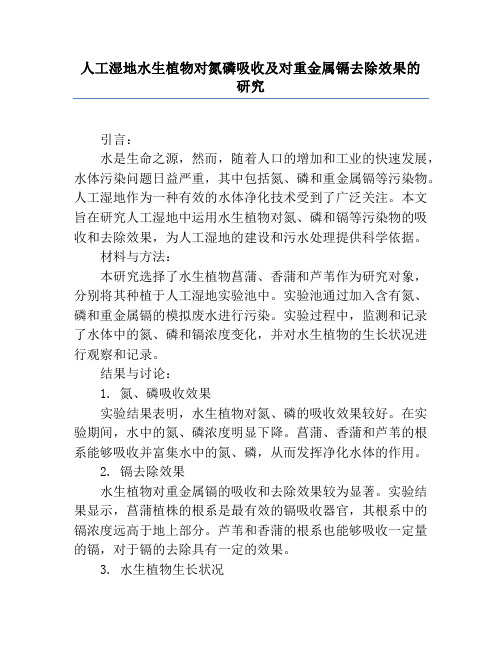 人工湿地水生植物对氮磷吸收及对重金属镉去除效果的研究

引言：

水是生命之源，然而，随着人口的增加和工业的快速发展，水体污染问题日益严重，其中包括氮、磷和重金属镉等污染物。人工湿地作为一种有效的水体净化技术受到了广泛关注。本文旨在研究人工湿地中运用水生植物对氮、磷和镉等污染物的吸收和去除效果，为人工湿地的建设和污水处理提供科学依据。

材料与方法：

本研究选择了水生植物菖蒲、香蒲和芦苇作为研究对象，分别将其种植于人工湿地实验池中。实验池通过加入含有氮、磷和重金属镉的模拟废水进行污染。实验过程中，监测和记录了水体中的氮、磷和镉浓度变化，并对水生植物的生长状况进行观察和记录。

结果与讨论：

1. 氮、磷吸收效果

实验结果表明，水生植物对氮、磷的吸收效果较好。在实验期间，水中的氮、磷浓度明显下降。菖蒲、香蒲和芦苇的根系能够吸收并富集水中的氮、磷，从而发挥净化水体的作用。

2. 镉去除效果

水生植物对重金属镉的吸收和去除效果较为显著。实验结果显示，菖蒲植株的根系是最有效的镉吸收器官，其根系中的镉浓度远高于地上部分。芦苇和香蒲的根系也能够吸收一定量的镉，对于镉的去除具有一定的效果。

3. 水生植物生长状况